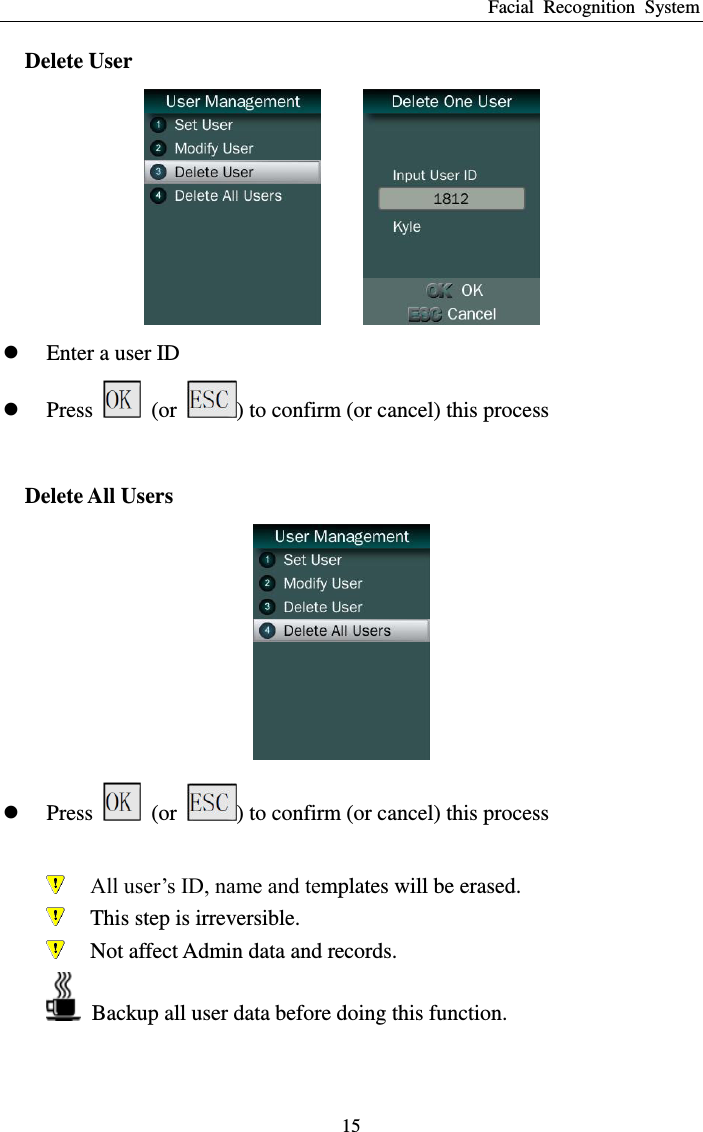 Facial Recognition System

Delete User

User Management
1 Set User
2 Modify User
3 Delete User
4 Delete All Users

Delete One User
Input User ID
1812
Kyle
OK OK
ESC Cancel

- Enter a user ID
- Press OK (or ESC) to confirm (or cancel) this process

Delete All Users

User Management
1 Set User
2 Modify User
3 Delete User
4 Delete All Users

- Press OK (or ESC) to confirm (or cancel) this process

All user’s ID, name and templates will be erased.
This step is irreversible.
Not affect Admin data and records.
Backup all user data before doing this function.

15